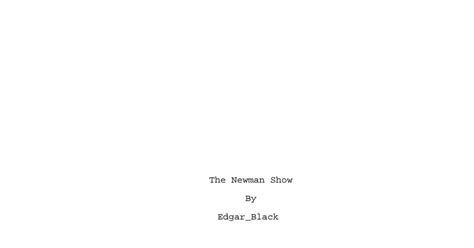 The Newman Show

By

Edgar_Black